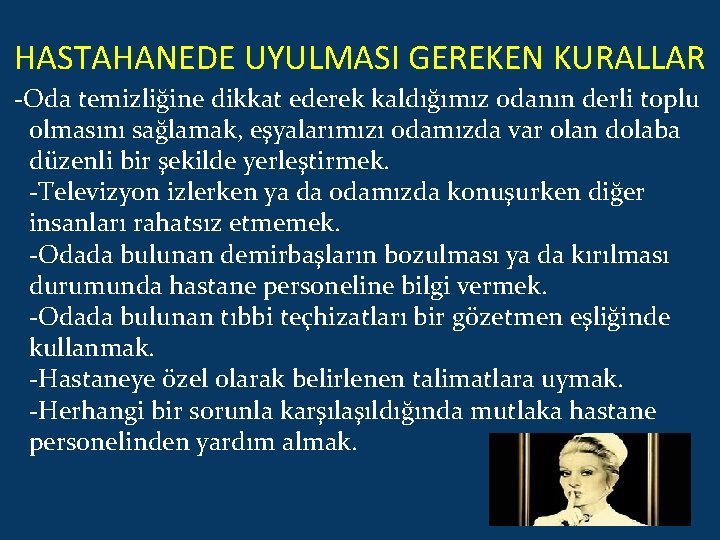 HASTAHANEDE UYULMASI GEREKEN KURALLAR

-Oda temizliğine dikkat ederek kaldığımız odanın derli toplu olmasını sağlamak, eşyalarımızı odamızda var olan dolaba düzenli bir şekilde yerleştirmek.

-Televizyon izlerken ya da odamızda konuşurken diğer insanları rahatsız etmemek.

-Odada bulunan demirbaşların bozulması ya da kırılması durumunda hastane personeline bilgi vermek.

-Odada bulunan tıbbi teçhizatları bir gözetmen eşliğinde kullanmak.

-Hastaneye özel olarak belirlenen talimatlara uymak.

-Herhangi bir sorunla karşılaşıldığında mutlaka hastane personelinden yardım almak.